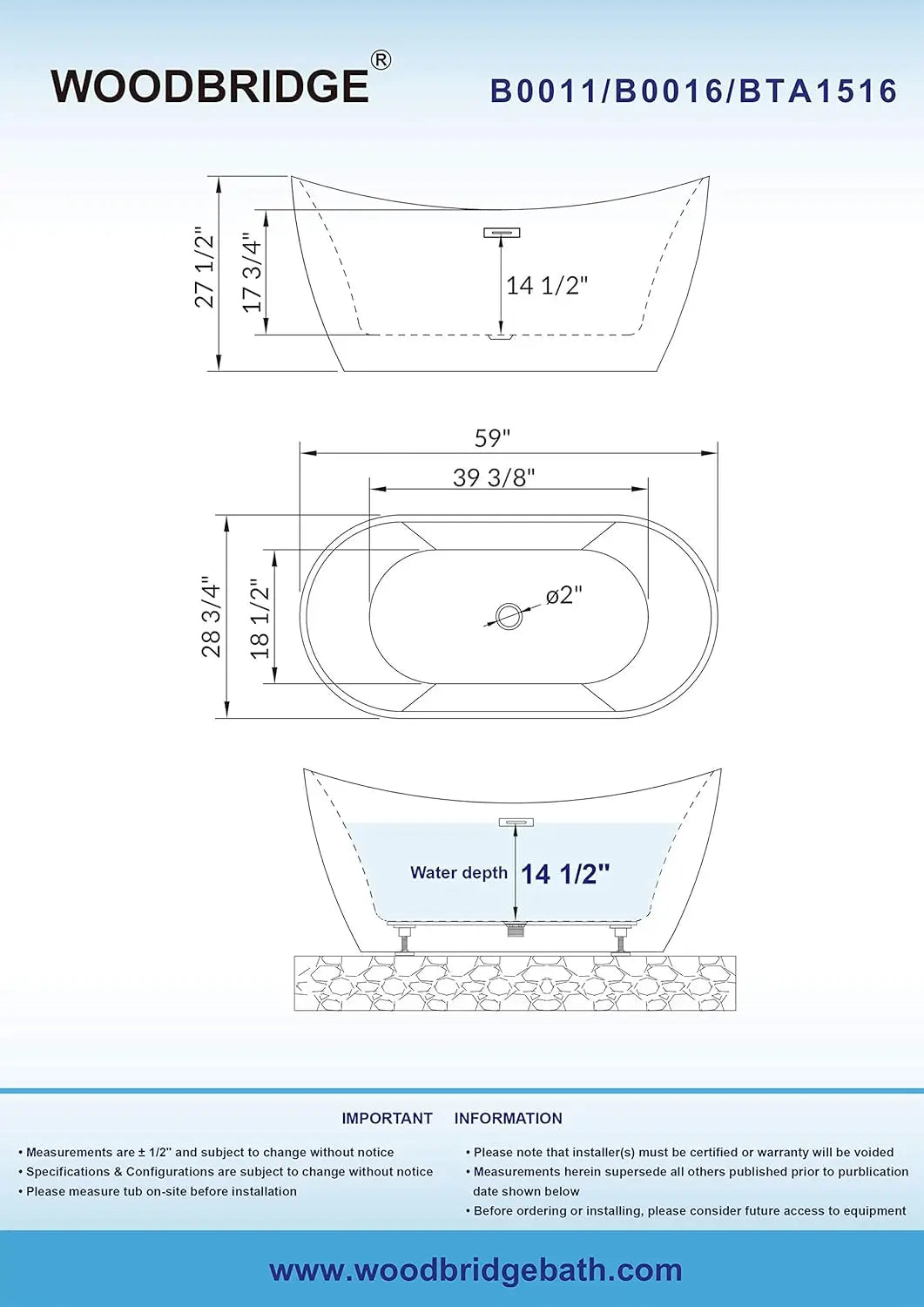 WOODBRIDGE®

B0011/B0016/BTA1516

27 1/2"

17 3/4"

14 1/2"

59"

39 3/8"

28 3/4"

18 1/2"

ø2"

Water depth 14 1/2"

IMPORTANT INFORMATION

• Measurements are ± 1/2" and subject to change without notice
• Specifications & Configurations are subject to change without notice
• Please measure tub on-site before installation

• Please note that installer(s) must be certified or warranty will be voided
• Measurements herein supersede all others published prior to purblication date shown below
• Before ordering or installing, please consider future access to equipment

www.woodbridgebath.com